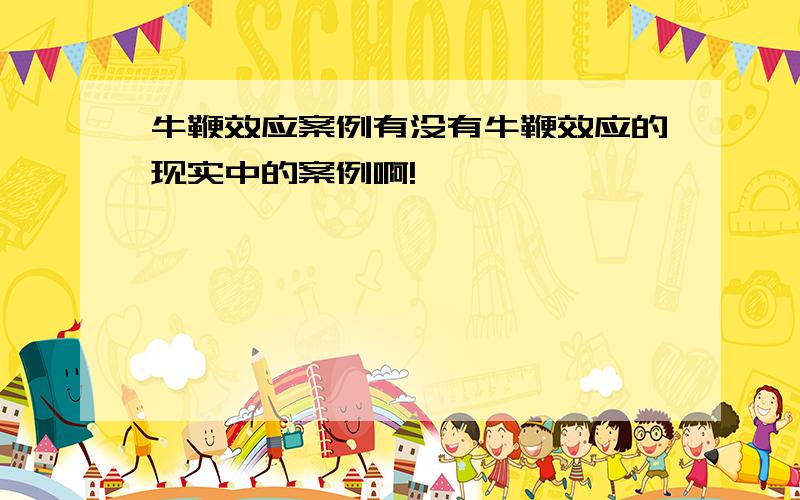 SCHOOL

牛鞭效应案例有没有牛鞭效应的现实中的案例啊!